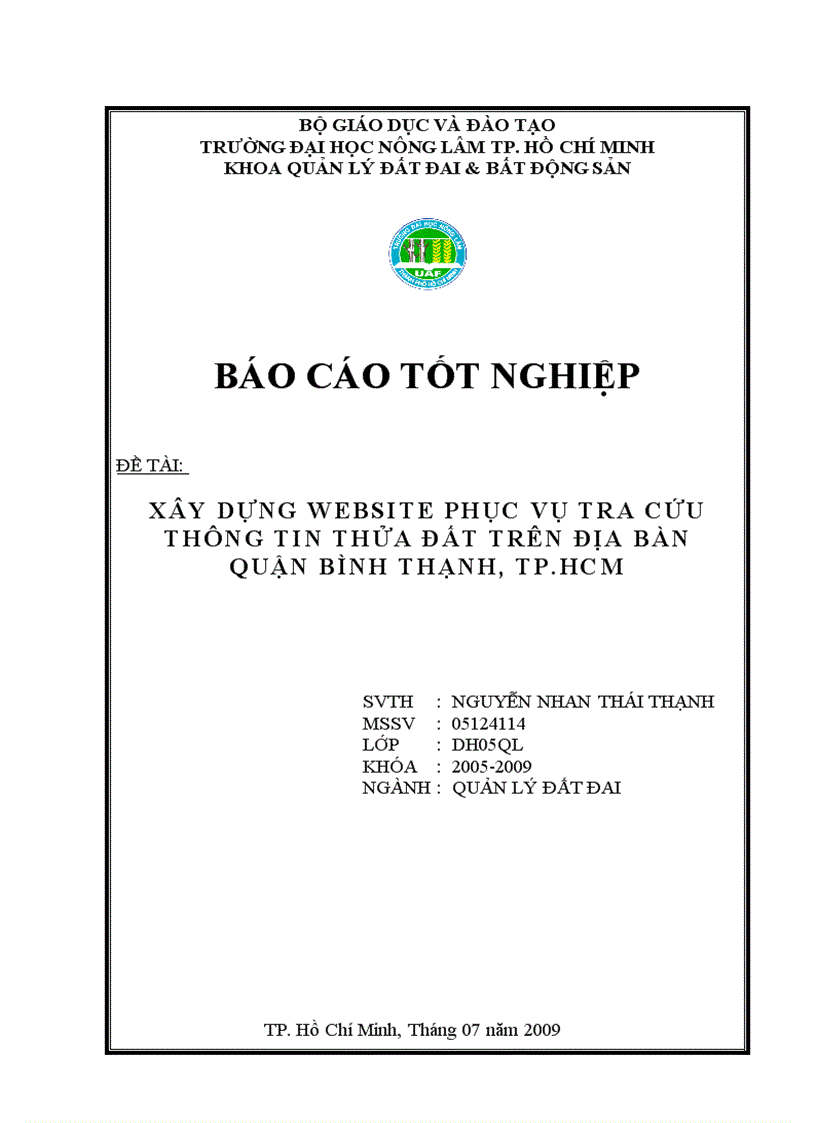 BỘ GIÁO DỤC VÀ ĐÀO TẠO
TRƯỜNG ĐẠI HỌC NÔNG LÂM TP. HỒ CHÍ MINH
KHOA QUẢN LÝ ĐẤT ĐAI & BẤT ĐỘNG SẢN

UAF

BÁO CÁO TỐT NGHIỆP

ĐỀ TÀI:

XÂY DỰNG WEBSITE PHỤC VỤ TRA CỨU THÔNG TIN THỬA ĐẤT TRÊN ĐỊA BÀN QUẬN BÌNH THẠNH, TP.HCM

SVTH : NGUYỄN NHAN THÁI THẠNH
MSSV : 05124114
LỚP : DH05QL
KHÓA : 2005-2009
NGÀNH : QUẢN LÝ ĐẤT ĐAI

TP. Hồ Chí Minh, Tháng 07 năm 2009